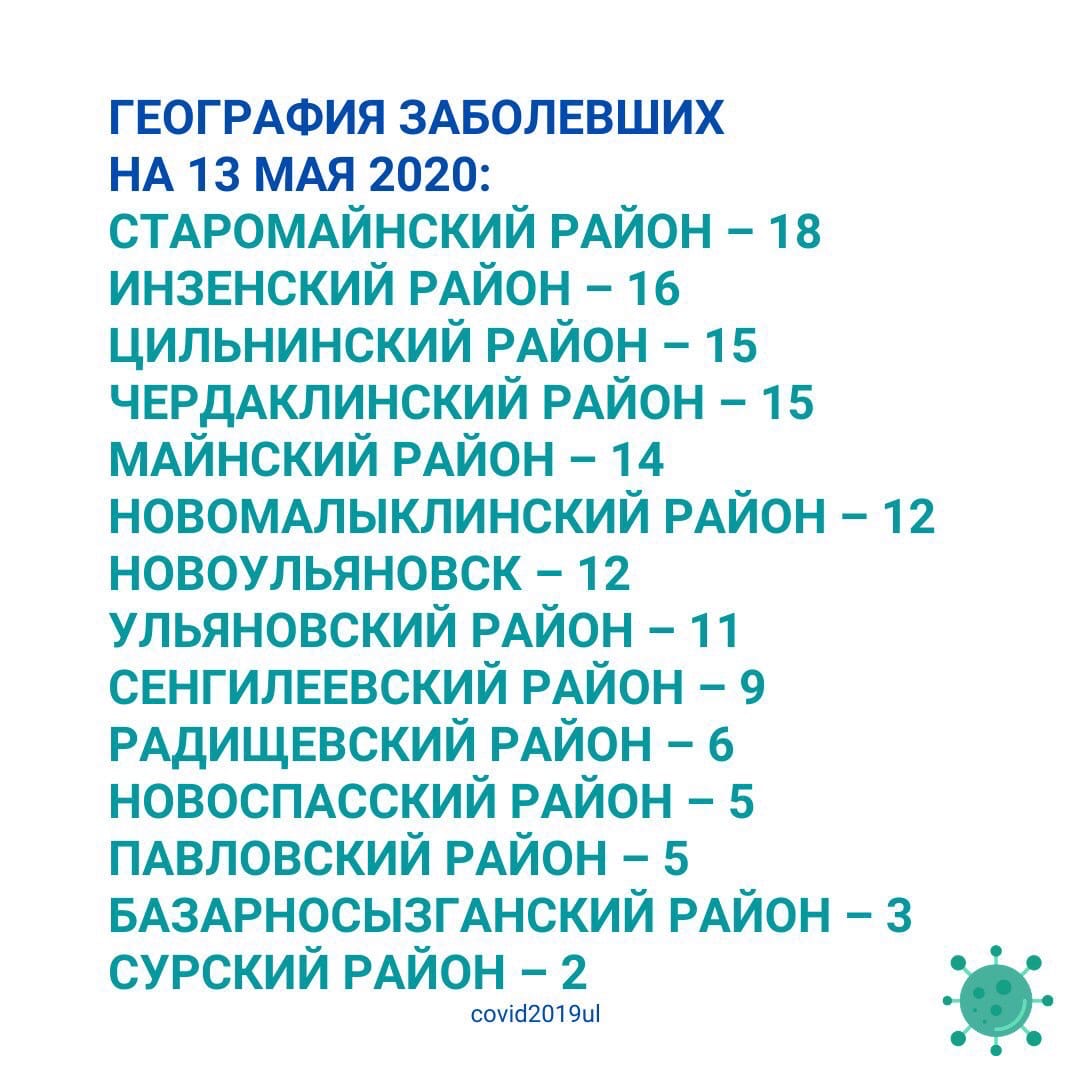 ГЕОГРАФИЯ ЗАБОЛЕВШИХ
НА 13 МАЯ 2020:
СТАРОМАЙНСКИЙ РАЙОН – 18
ИНЗЕНСКИЙ РАЙОН – 16
ЦИЛЬНИНСКИЙ РАЙОН – 15
ЧЕРДАКЛИНСКИЙ РАЙОН – 15
МАЙНСКИЙ РАЙОН – 14
НОВОМАЛЫКЛИНСКИЙ РАЙОН – 12
НОВОУЛЬЯНОВСК – 12
УЛЬЯНОВСКИЙ РАЙОН – 11
СЕНГИЛЕЕВСКИЙ РАЙОН – 9
РАДИЩЕВСКИЙ РАЙОН – 6
НОВОСПАССКИЙ РАЙОН – 5
ПАВЛОВСКИЙ РАЙОН – 5
БАЗАРНОСЫЗГАНСКИЙ РАЙОН – 3
СУРСКИЙ РАЙОН – 2

covid2019ul